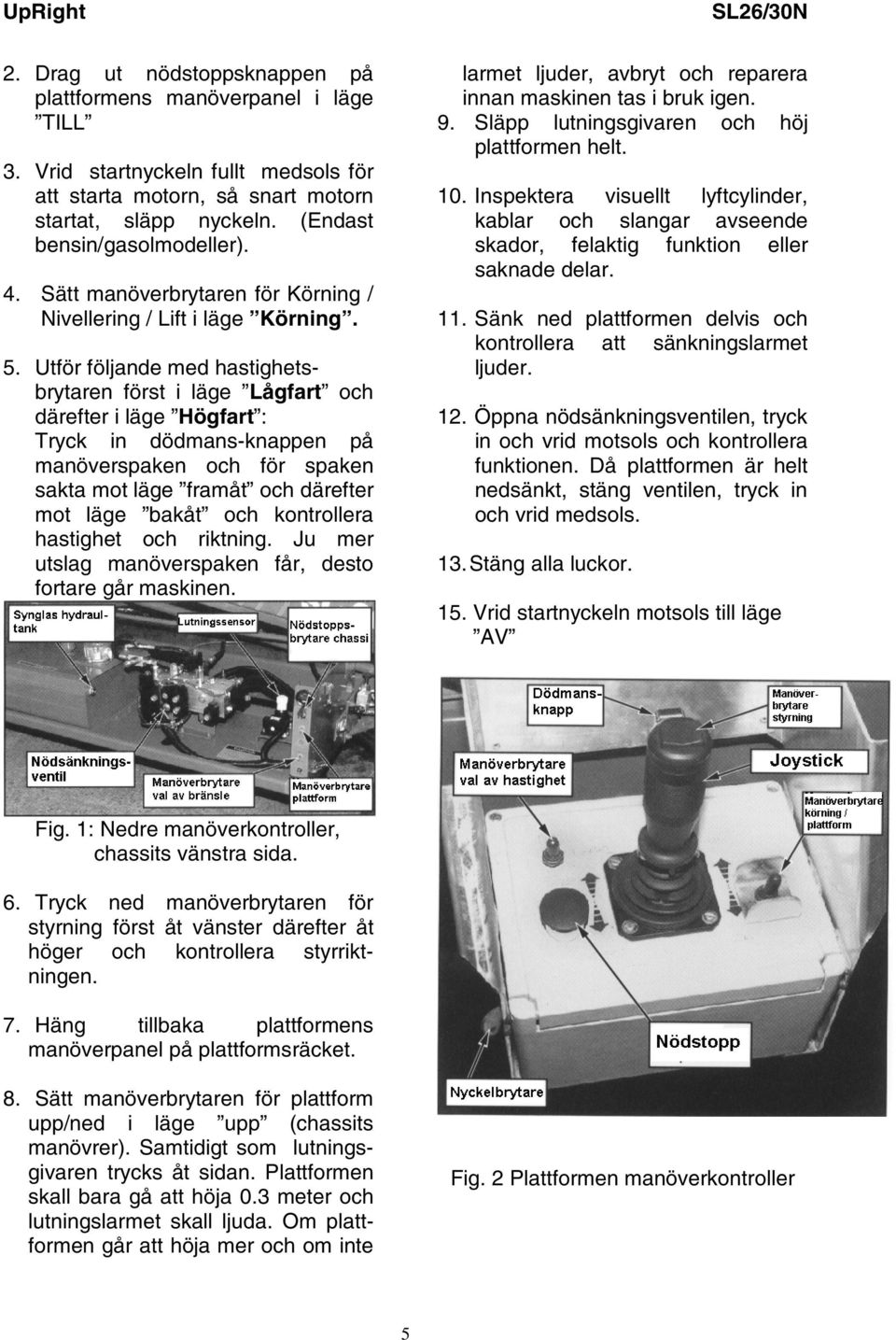 UpRight SL26/30N

2. Drag ut nödstoppsknappen på plattformens manöverpanel i läge ”TILL”

3. Vrid startnyckeln fullt medsols för att starta motorn, så snart motorn startat, släpp nyckeln. (Endast bensin/gasolmodeller).

4. Sätt manöverbrytaren för Körning / Nivellering / Lift i läge ”Körning”.

5. Utför följande med hastighetsbrytaren först i läge ”Lågfart” och därefter i läge ”Högfart”: Tryck in dödmans-knappen på manöverspaken och för spaken sakta mot läge ”framåt” och därefter mot läge ”bakåt” och kontrollera hastighet och riktning. Ju mer utslag manöverspaken får, desto fortare går maskinen.

Synglas hydraultank
Lutningssensor
Nödstoppsbrytare chassi
Nödsänkningsventil
Manöverbrytare val av bränsle
Manöverbrytare plattform

Fig. 1: Nedre manöverkontroller, chassits vänstra sida.

6. Tryck ned manöverbrytaren för styrning först åt vänster därefter åt höger och kontrollera styrriktningen.

7. Häng tillbaka plattformens manöverpanel på plattformsräcket.

8. Sätt manöverbrytaren för plattform upp/ned i läge ”upp” (chassits manövrer). Samtidigt som lutningsgivaren trycks åt sidan. Plattformen skall bara gå att höja 0.3 meter och lutningslarmet skall ljuda. Om plattformen går att höja mer och om inte larmet ljuder, avbryt och reparera innan maskinen tas i bruk igen.

9. Släpp lutningsgivaren och höj plattformen helt.

10. Inspektera visuellt lyftcylinder, kablar och slangar avseende skador, felaktig funktion eller saknade delar.

11. Sänk ned plattformen delvis och kontrollera att sänkningslarmet ljuder.

12. Öppna nödsänkningsventilen, tryck in och vrid motsols och kontrollera funktionen. Då plattformen är helt nedsänkt, stäng ventilen, tryck in och vrid medsols.

13. Stäng alla luckor.

15. Vrid startnyckeln motsols till läge ”AV”

Dödmansknapp
Manöverbrytare styrning
Manöverbrytare val av hastighet
Joystick
Manöverbrytare körning / plattform
Nödstopp
Nyckelbrytare

Fig. 2 Plattformen manöverkontroller

5